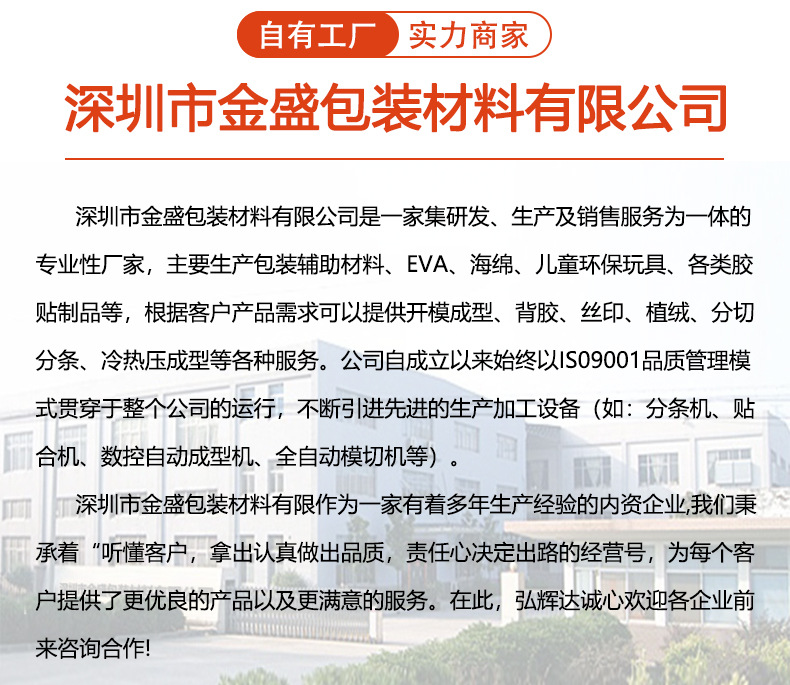 自有工厂 实力商家

深圳市金盛包装材料有限公司

深圳市金盛包装材料有限公司是一家集研发、生产及销售服务为一体的专业性厂家，主要生产包装辅助材料、EVA、海绵、儿童环保玩具、各类胶贴制品等，根据客户产品需求可以提供开模成型、背胶、丝印、植绒、分切分条、冷热压成型等各种服务。公司自成立以来始终以IS09001品质管理模式贯穿于整个公司的运行，不断引进先进的生产加工设备（如：分条机、贴合机、数控自动成型机、全自动模切机等）。

深圳市金盛包装材料有限作为一家有着多年生产经验的内资企业,我们秉承着“听懂客户，拿出认真做出品质，责任心决定出路的经营号，为每个客户提供了更优良的产品以及更满意的服务。在此，弘辉达诚心欢迎各企业前来咨询合作!